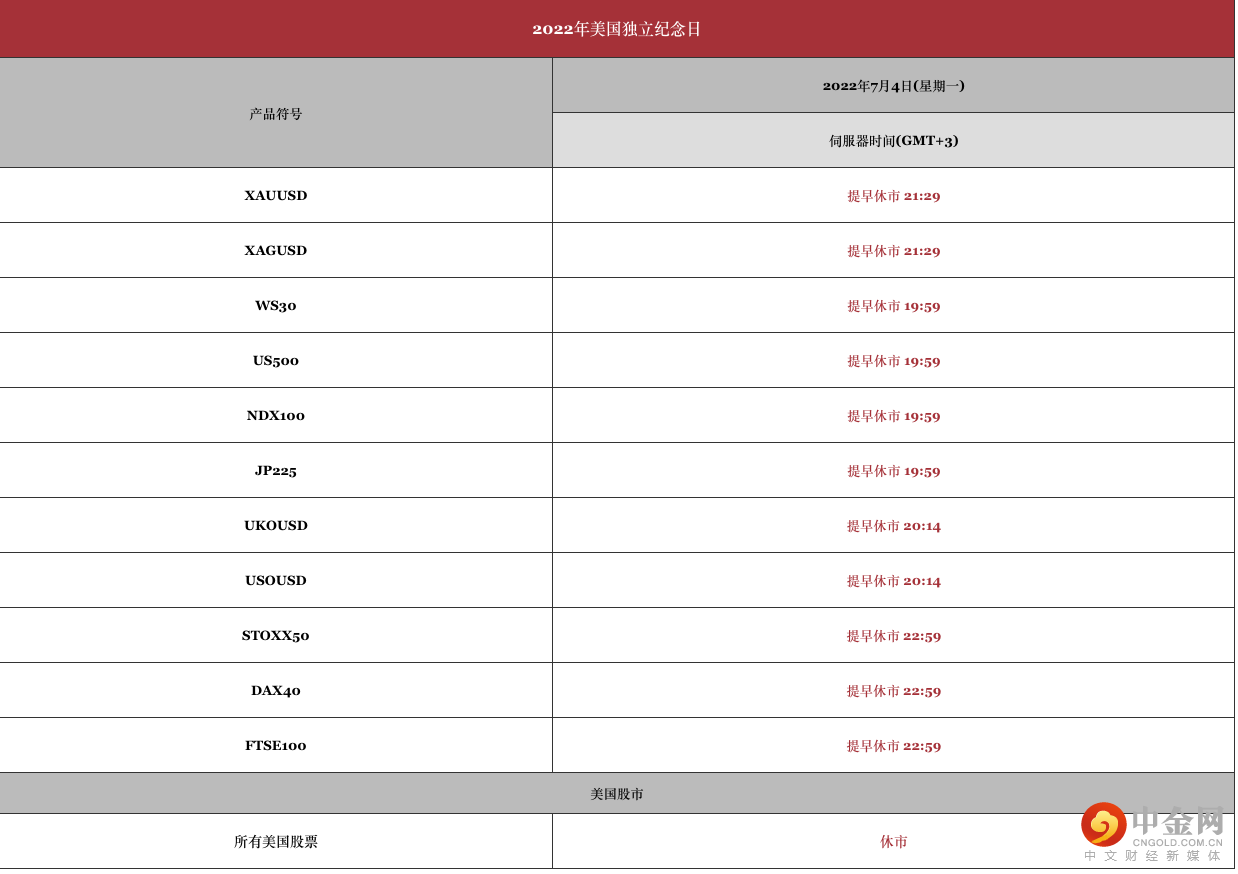 2022年美国独立纪念日

| 产品符号 | 2022年7月4日(星期一) |
|---|---|
| | 伺服器时间(GMT+3) |
| XAUUSD | 提早休市 21:29 |
| XAGUSD | 提早休市 21:29 |
| WS30 | 提早休市 19:59 |
| US500 | 提早休市 19:59 |
| NDX100 | 提早休市 19:59 |
| JP225 | 提早休市 19:59 |
| UKOUSD | 提早休市 20:14 |
| USOUSD | 提早休市 20:14 |
| STOXX50 | 提早休市 22:59 |
| DAX40 | 提早休市 22:59 |
| FTSE100 | 提早休市 22:59 |
| 美国股市 | |
| 所有美国股票 | 休市 |

中金网
CNGOLD.COM.CN
中文财经新媒体